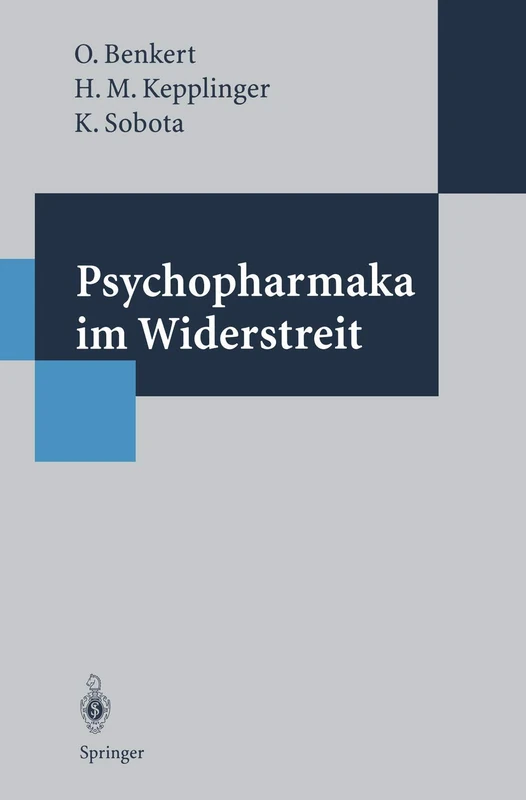 O. Benkert
H. M. Kepplinger
K. Sobota

Psychopharmaka im Widerstreit

Springer